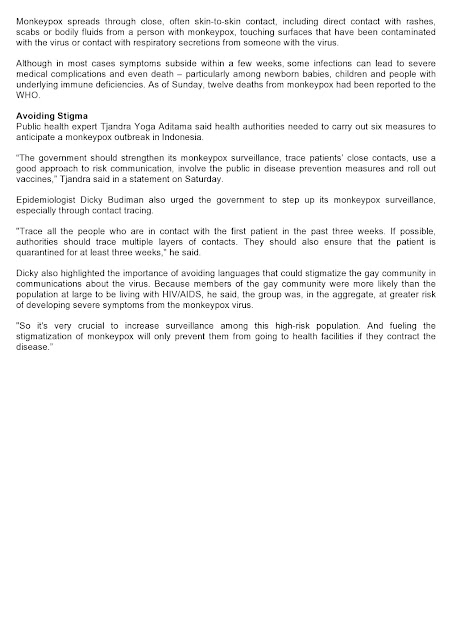 Monkeypox spreads through close, often skin-to-skin contact, including direct contact with rashes, scabs or bodily fluids from a person with monkeypox, touching surfaces that have been contaminated with the virus or contact with respiratory secretions from someone with the virus.

Although in most cases symptoms subside within a few weeks, some infections can lead to severe medical complications and even death – particularly among newborn babies, children and people with underlying immune deficiencies. As of Sunday, twelve deaths from monkeypox had been reported to the WHO.

Avoiding Stigma
Public health expert Tjandra Yoga Aditama said health authorities needed to carry out six measures to anticipate a monkeypox outbreak in Indonesia.

"The government should strengthen its monkeypox surveillance, trace patients' close contacts, use a good approach to risk communication, involve the public in disease prevention measures and roll out vaccines," Tjandra said in a statement on Saturday.

Epidemiologist Dicky Budiman also urged the government to step up its monkeypox surveillance, especially through contact tracing.

"Trace all the people who are in contact with the first patient in the past three weeks. If possible, authorities should trace multiple layers of contacts. They should also ensure that the patient is quarantined for at least three weeks," he said.

Dicky also highlighted the importance of avoiding languages that could stigmatize the gay community in communications about the virus. Because members of the gay community were more likely than the population at large to be living with HIV/AIDS, he said, the group was, in the aggregate, at greater risk of developing severe symptoms from the monkeypox virus.

"So it's very crucial to increase surveillance among this high-risk population. And fueling the stigmatization of monkeypox will only prevent them from going to health facilities if they contract the disease."